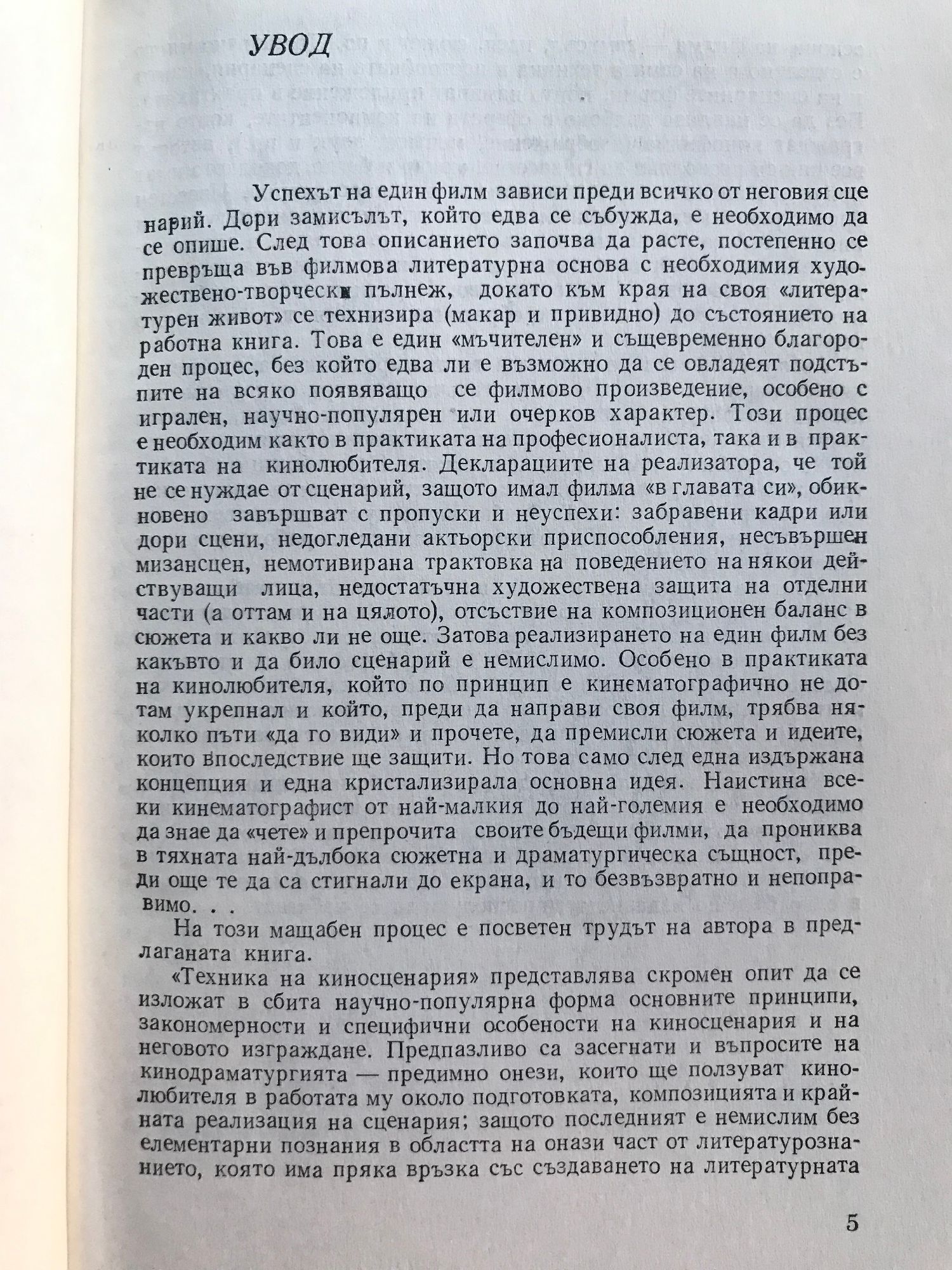 УВОД

Успехът на един филм зависи преди всичко от неговия сценарий. Дори замисълът, който едва се събужда, е необходимо да се опише. След това описанието започва да расте, постепенно се превръща във филмова литературна основа с необходимия художествено-творчески пълнеж, докато към края на своя «литературен живот» се технизира (макар и привидно) до състоянието на работна книга. Това е един «мъчителен» и същевременно благороден процес, без който едва ли е възможно да се овладеят подстъпите на всяко появяващо се филмово произведение, особено с игрален, научно-популярен или очерков характер. Този процес е необходим както в практиката на професионалиста, така и в практиката на кинолюбителя. Декларациите на реализатора, че той не се нуждае от сценарий, защото имал филма «в главата си», обикновено завършват с пропуски и неуспехи: забравени кадри или дори сцени, недогледани актьорски приспособления, несъвършен мизансцен, немотивирана трактовка на поведението на някои действуващи лица, недостатъчна художествена защита на отделни части (а оттам и на цялото), отсъствие на композиционен баланс в сюжета и какво ли не още. Затова реализирането на един филм без какъвто и да било сценарий е немислимо. Особено в практиката на кинолюбителя, който по принцип е кинематографично не дотам укрепнал и който, преди да направи своя филм, трябва няколко пъти «да го види» и прочете, да премисли сюжета и идеите, които впоследствие ще защити. Но това само след една издържана концепция и една кристализирала основна идея. Наистина всеки кинематографист от най-малкия до най-големия е необходимо да знае да «чете» и препрочита своите бъдещи филми, да прониква в тяхната най-дълбока сюжетна и драматургическа същност, преди още те да са стигнали до екрана, и то безвъзвратно и непоправимо. . .

На този мащабен процес е посветен трудът на автора в предлаганата книга.

«Техника на киносценария» представлява скромен опит да се изложат в сбита научно-популярна форма основните принципи, закономерности и специфични особености на киносценария и на неговото изграждане. Предпазливо са засегнати и въпросите на кинодраматургията — предимно онези, които ще ползуват кинолюбителя в работата му около подготовката, композицията и крайната реализация на сценария; защото последният е немислим без елементарни познания в областта на онази част от литературознанието, която има пряка връзка със създаването на литературната

5